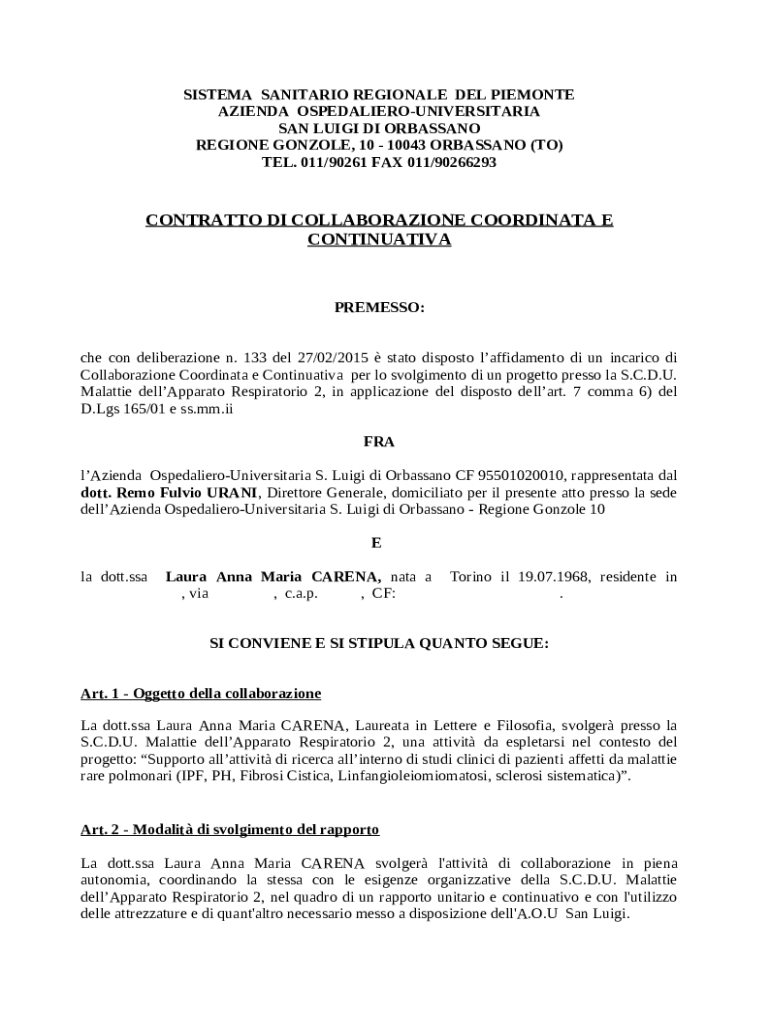 SISTEMA SANITARIO REGIONALE DEL PIEMONTE
AZIENDA OSPEDALIERO-UNIVERSITARIA
SAN LUIGI DI ORBASSANO
REGIONE GONZOLE, 10 - 10043 ORBASSANO (TO)
TEL. 011/90261 FAX 011/90266293

CONTRATTO DI COLLABORAZIONE COORDINATA E CONTINUATIVA

PREMESSO:

che con deliberazione n. 133 del 27/02/2015 è stato disposto l'affidamento di un incarico di Collaborazione Coordinata e Continuativa per lo svolgimento di un progetto presso la S.C.D.U. Malattie dell'Apparato Respiratorio 2, in applicazione del disposto dell'art. 7 comma 6) del D.Lgs 165/01 e ss.mm.ii

FRA

l'Azienda Ospedaliero-Universitaria S. Luigi di Orbassano CF 95501020010, rappresentata dal dott. Remo Fulvio URANI, Direttore Generale, domiciliato per il presente atto presso la sede dell'Azienda Ospedaliero-Universitaria S. Luigi di Orbassano - Regione Gonzole 10

E

la dott.ssa Laura Anna Maria CARENA, nata a Torino il 19.07.1968, residente in , via , c.a.p. , CF: .

SI CONVIENE E SI STIPULA QUANTO SEGUE:

Art. 1 - Oggetto della collaborazione

La dott.ssa Laura Anna Maria CARENA, Laureata in Lettere e Filosofia, svolgerà presso la S.C.D.U. Malattie dell'Apparato Respiratorio 2, una attività da espletarsi nel contesto del progetto: "Supporto all'attività di ricerca all'interno di studi clinici di pazienti affetti da malattie rare polmonari (IPF, PH, Fibrosi Cistica, Linfangioleiomiomatosi, sclerosi sistematica)".

Art. 2 - Modalità di svolgimento del rapporto

La dott.ssa Laura Anna Maria CARENA svolgerà l'attività di collaborazione in piena autonomia, coordinando la stessa con le esigenze organizzative della S.C.D.U. Malattie dell'Apparato Respiratorio 2, nel quadro di un rapporto unitario e continuativo e con l'utilizzo delle attrezzature e di quant'altro necessario messo a disposizione dell'A.O.U San Luigi.